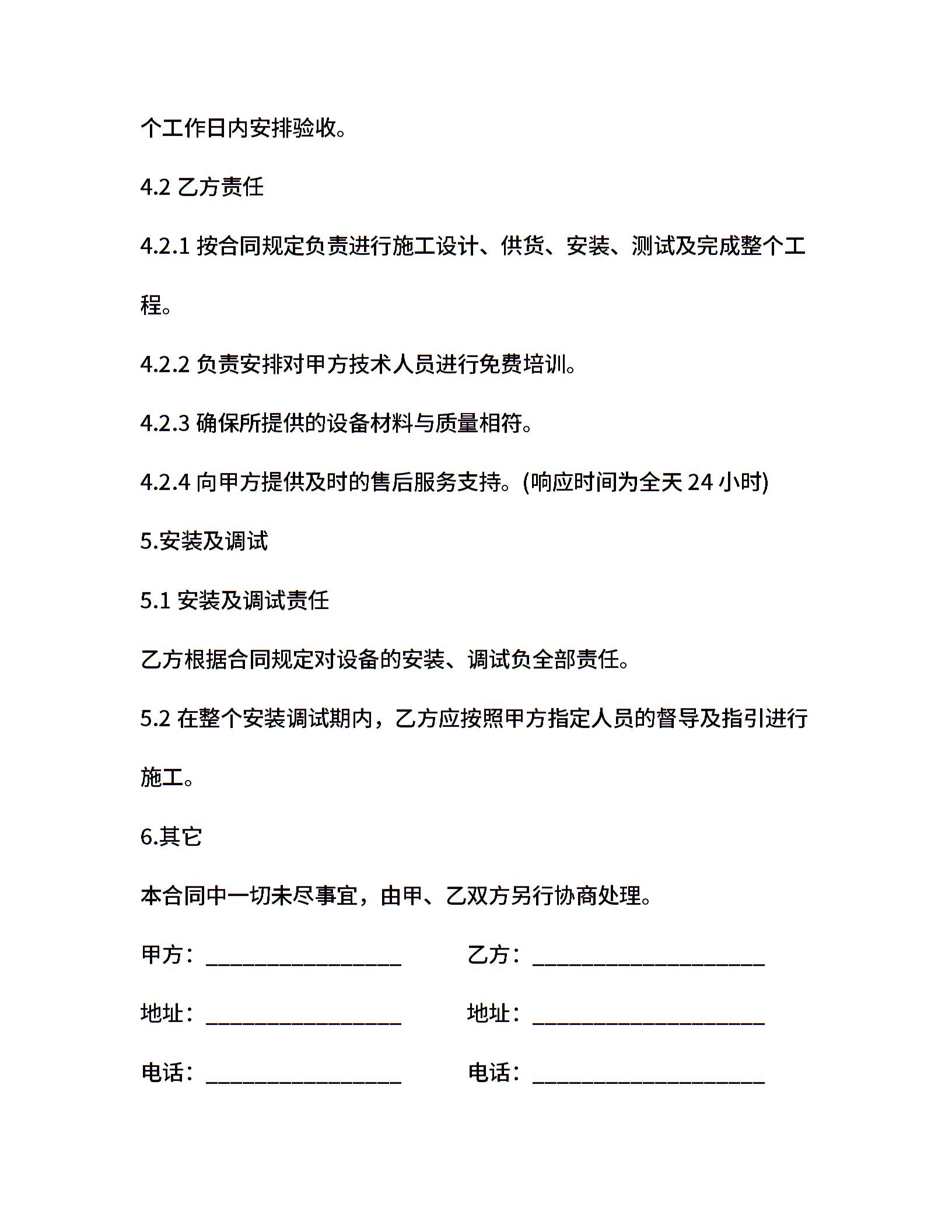 个工作日内安排验收。

4.2 乙方责任

4.2.1 按合同规定负责进行施工设计、供货、安装、测试及完成整个工程。

4.2.2 负责安排对甲方技术人员进行免费培训。

4.2.3 确保所提供的设备材料与质量相符。

4.2.4 向甲方提供及时的售后服务支持。(响应时间为全天 24 小时)

5.安装及调试

5.1 安装及调试责任

乙方根据合同规定对设备的安装、调试负全部责任。

5.2 在整个安装调试期内，乙方应按照甲方指定人员的督导及指引进行施工。

6.其它

本合同中一切未尽事宜，由甲、乙双方另行协商处理。

甲方：__________________ 乙方：_____________________

地址：__________________ 地址：_____________________

电话：__________________ 电话：_____________________